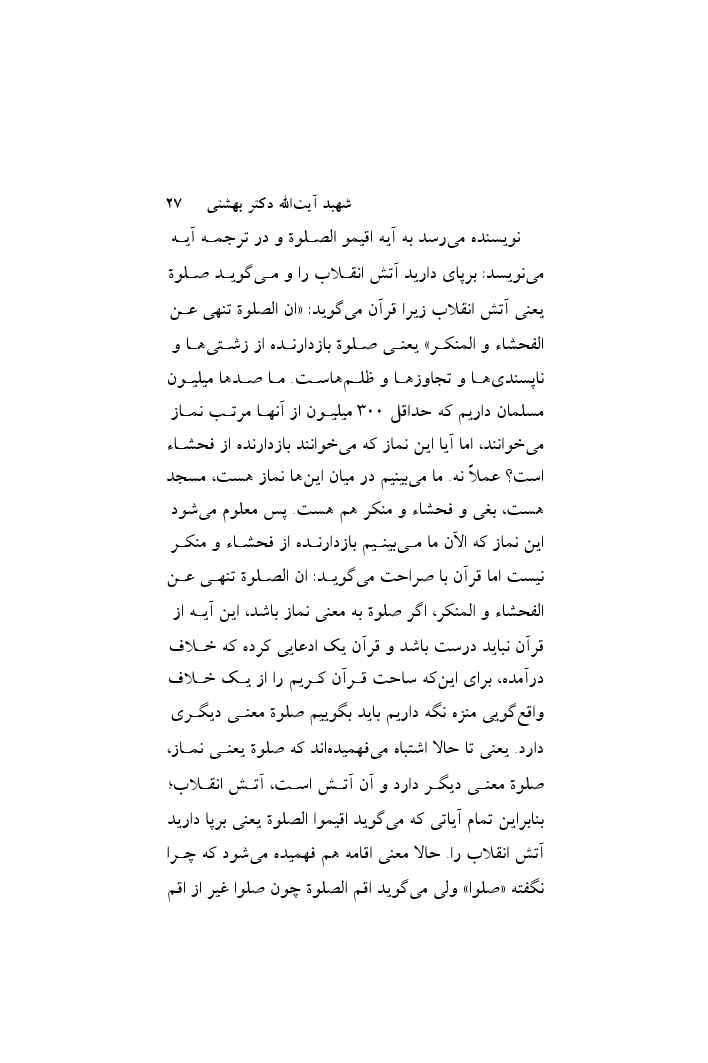 شهید آیت‌الله دکتر بهشتی ۲۷

نویسنده می‌رسد به آیه اقیمو الصلوة و در ترجمه آیه می‌نویسد: برپای دارید آتش انقلاب را و می‌گوید صلوة یعنی آتش انقلاب زیرا قرآن می‌گوید: «ان الصلوة تنهی عن الفحشاء و المنکر» یعنی صلوة بازدارنده از زشتی‌ها و ناپسندی‌ها و تجاوزها و ظلم‌هاست. ما صدها میلیون مسلمان داریم که حداقل ۳۰۰ میلیون از آنها مرتب نماز می‌خوانند، اما آیا این نماز که می‌خوانند بازدارنده از فحشاء است؟ عملاً نه. ما می‌بینیم در میان این‌ها نماز هست، مسجد هست، بغی و فحشاء و منکر هم هست. پس معلوم می‌شود این نماز که الآن ما می‌بینیم بازدارنده از فحشاء و منکر نیست اما قرآن با صراحت می‌گوید: ان الصلوة تنهی عن الفحشاء و المنکر، اگر صلوة به معنی نماز باشد، این آیه از قرآن نباید درست باشد و قرآن یک ادعایی کرده که خلاف درآمده، برای این‌که ساحت قرآن کریم را از یک خلاف واقع‌گویی منزه نگه داریم باید بگوییم صلوة معنی دیگری دارد. یعنی تا حالا اشتباه می‌فهمیده‌اند که صلوة یعنی نماز، صلوة معنی دیگر دارد و آن آتش است، آتش انقلاب؛ بنابراین تمام آیاتی که می‌گوید اقیموا الصلوة یعنی برپا دارید آتش انقلاب را. حالا معنی اقامه هم فهمیده می‌شود که چرا نگفته «صلوا» ولی می‌گوید اقم الصلوة چون صلوا غیر از اقم